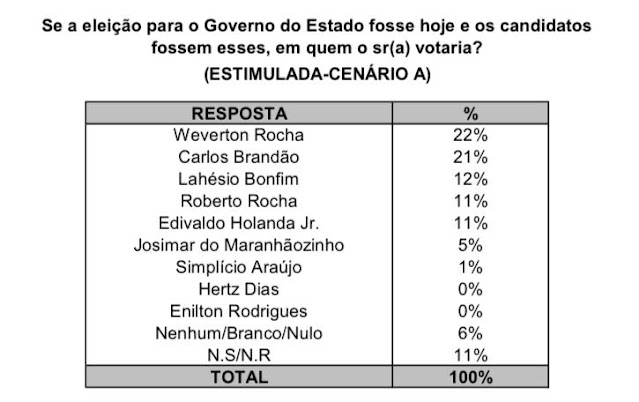 Se a eleição para o Governo do Estado fosse hoje e os candidatos fossem esses, em quem o sr(a) votaria?
(ESTIMULADA-CENÁRIO A)

| RESPOSTA | % |
|---|---|
| Weverton Rocha | 22% |
| Carlos Brandão | 21% |
| Lahésio Bonfim | 12% |
| Roberto Rocha | 11% |
| Edivaldo Holanda Jr. | 11% |
| Josimar do Maranhãozinho | 5% |
| Simplício Araújo | 1% |
| Hertz Dias | 0% |
| Enilton Rodrigues | 0% |
| Nenhum/Branco/Nulo | 6% |
| N.S/N.R | 11% |
| TOTAL | 100% |